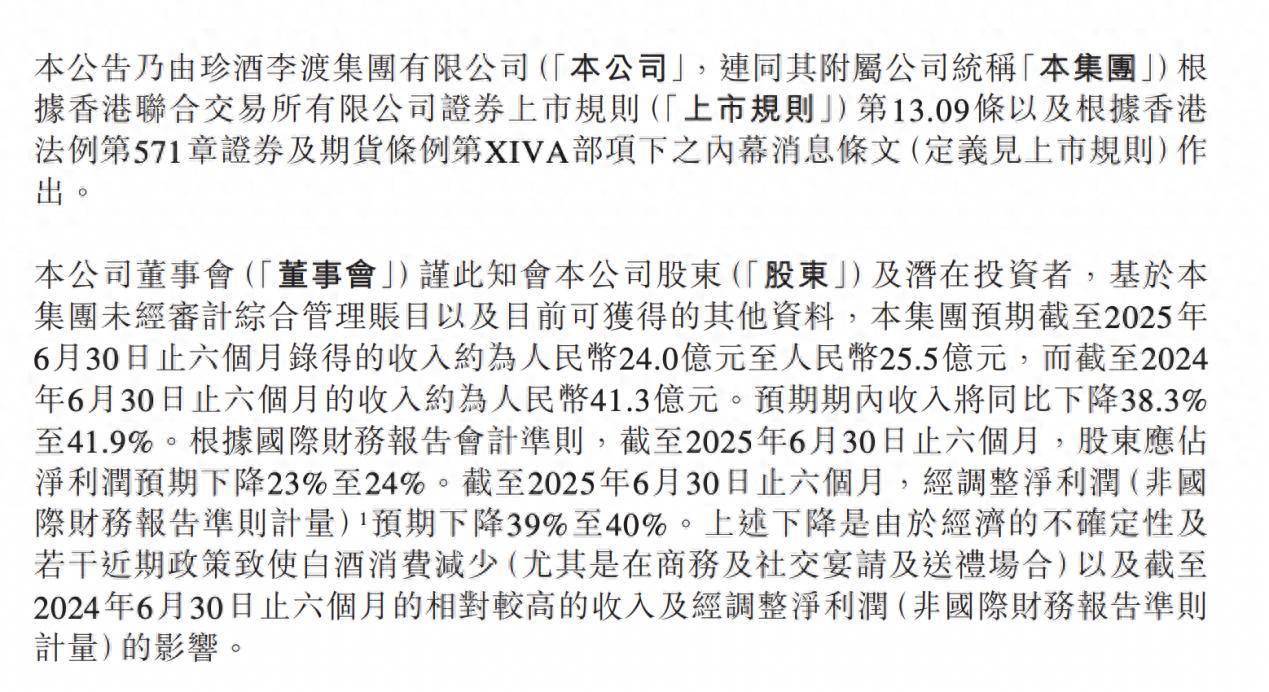 本公告乃由珍酒李渡集團有限公司(「本公司」,連同其附屬公司統稱「本集團」)根據香港聯合交易所有限公司證券上市規則(「上市規則」)第13.09條以及根據香港法例第571章證券及期貨條例第XIVA部項下之內幕消息條文(定義見上市規則)作出。

本公司董事會(「董事會」)謹此知會本公司股東(「股東」)及潛在投資者,基於本集團未經審計綜合管理賬目以及目前可獲得的其他資料,本集團預期截至2025年6月30日止六個月錄得的收入約為人民幣24.0億元至人民幣25.5億元,而截至2024年6月30日止六個月的收入約為人民幣41.3億元。預期期內收入將同比下降38.3%至41.9%。根據國際財務報告會計準則,截至2025年6月30日止六個月,股東應佔淨利潤預期下降23%至24%。截至2025年6月30日止六個月,經調整淨利潤(非國際財務報告準則計量)$^1$預期下降39%至40%。上述下降是由於經濟的不確定性及若干近期政策致使白酒消費減少(尤其是在商務及社交宴請及送禮場合)以及截至2024年6月30日止六個月的相對較高的收入及經調整淨利潤(非國際財務報告準則計量)的影響。